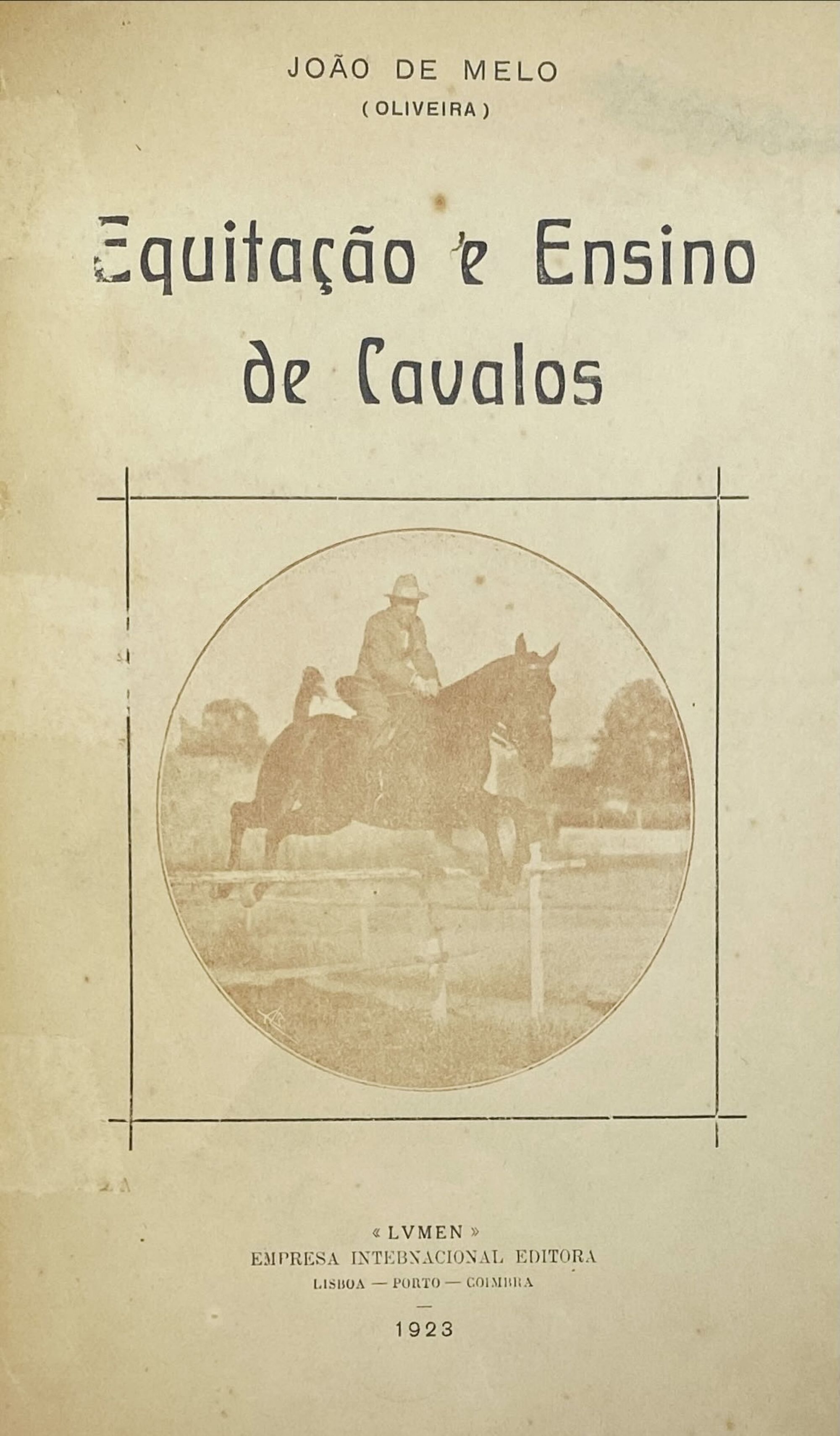 JOÃO DE MELO
(OLIVEIRA)

Equitação e Ensino de Cavalos

«LVMEN»
EMPRESA INTERNACIONAL EDITORA
LISBOA — PORTO — COIMBRA

1923